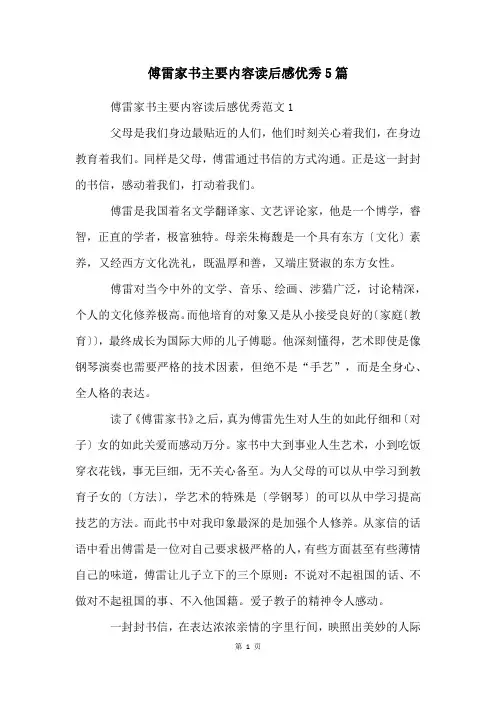 傅雷家书主要内容读后感优秀5篇

傅雷家书主要内容读后感优秀范文1

父母是我们身边最贴近的人们，他们时刻关心着我们，在身边教育着我们。同样是父母，傅雷通过书信的方式沟通。正是这一封封的书信，感动着我们，打动着我们。

傅雷是我国着名文学翻译家、文艺评论家，他是一个博学，睿智，正直的学者，极富独特。母亲朱梅馥是一个具有东方〔文化〕素养，又经西方文化洗礼，既温厚和善，又端庄贤淑的东方女性。

傅雷对当今中外的文学、音乐、绘画、涉猎广泛，讨论精深，个人的文化修养极高。而他培育的对象又是从小接受良好的〔家庭〔教育〕〕，最终成长为国际大师的儿子傅聪。他深刻懂得，艺术即使是像钢琴演奏也需要严格的技术因素，但绝不是“手艺”，而是全身心、全人格的表达。

读了《傅雷家书》之后，真为傅雷先生对人生的如此仔细和〔对子〕女的如此关爱而感动万分。家书中大到事业人生艺术，小到吃饭穿衣花钱，事无巨细，无不关心备至。为人父母的可以从中学习到教育子女的〔方法〕，学艺术的特殊是〔学钢琴〕的可以从中学习提高技艺的方法。而此书中对我印象最深的是加强个人修养。从家信的话语中看出傅雷是一位对自己要求极严格的人，有些方面甚至有些薄情自己的味道，傅雷让儿子立下的三个原则：不说对不起祖国的话、不做对不起祖国的事、不入他国籍。爱子教子的精神令人感动。

一封封书信，在表达浓浓亲情的字里行间，映照出美妙的人际

第 1 页